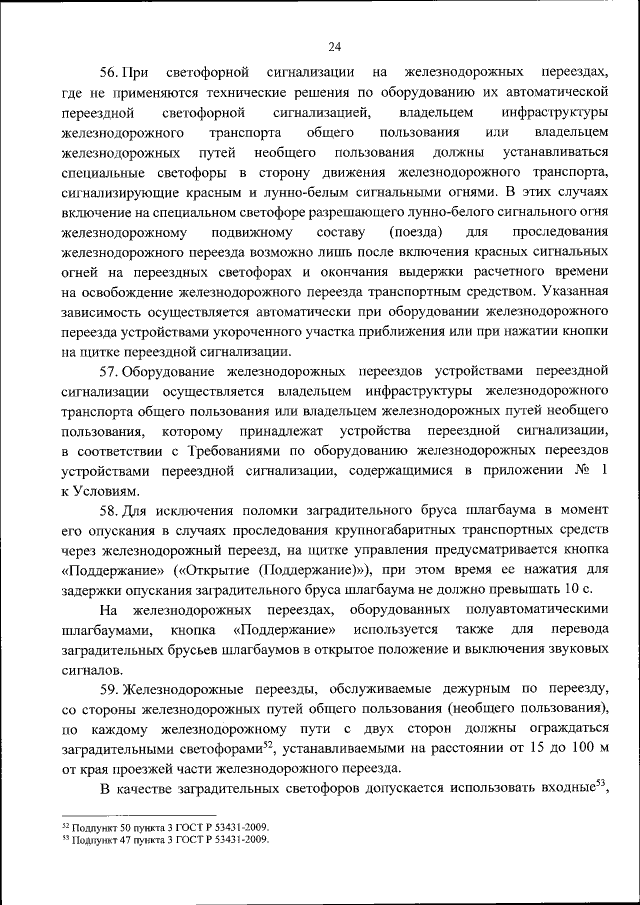 24

56. При светофорной сигнализации на железнодорожных переездах, где не применяются технические решения по оборудованию их автоматической переездной светофорной сигнализацией, владельцем инфраструктуры железнодорожного транспорта общего пользования или владельцем железнодорожных путей необщего пользования должны устанавливаться специальные светофоры в сторону движения железнодорожного транспорта, сигнализирующие красным и лунно-белым сигнальными огнями. В этих случаях включение на специальном светофоре разрешающего лунно-белого сигнального огня железнодорожному подвижному составу (поезда) для проследования железнодорожного переезда возможно лишь после включения красных сигнальных огней на переездных светофорах и окончания выдержки расчетного времени на освобождение железнодорожного переезда транспортным средством. Указанная зависимость осуществляется автоматически при оборудовании железнодорожного переезда устройствами укороченного участка приближения или при нажатии кнопки на щитке переездной сигнализации.

57. Оборудование железнодорожных переездов устройствами переездной сигнализации осуществляется владельцем инфраструктуры железнодорожного транспорта общего пользования или владельцем железнодорожных путей необщего пользования, которому принадлежат устройства переездной сигнализации, в соответствии с Требованиями по оборудованию железнодорожных переездов устройствами переездной сигнализации, содержащимися в приложении № 1 к Условиям.

58. Для исключения поломки заградительного бруса шлагбаума в момент его опускания в случаях проследования крупногабаритных транспортных средств через железнодорожный переезд, на щитке управления предусматривается кнопка «Поддержание» («Открытие (Поддержание)»), при этом время ее нажатия для задержки опускания заградительного бруса шлагбаума не должно превышать 10 с.

На железнодорожных переездах, оборудованных полуавтоматическими шлагбаумами, кнопка «Поддержание» используется также для перевода заградительных брусьев шлагбаумов в открытое положение и выключения звуковых сигналов.

59. Железнодорожные переезды, обслуживаемые дежурным по переезду, со стороны железнодорожных путей общего пользования (необщего пользования), по каждому железнодорожному пути с двух сторон должны ограждаться заградительными светофорами$^{52}$, устанавливаемыми на расстоянии от 15 до 100 м от края проезжей части железнодорожного переезда.

В качестве заградительных светофоров допускается использовать входные$^{53}$,

$^{52}$ Подпункт 50 пункта 3 ГОСТ Р 53431-2009.
$^{53}$ Подпункт 47 пункта 3 ГОСТ Р 53431-2009.